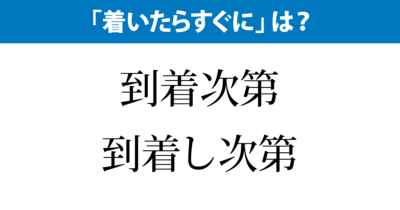 「着いたらすぐに」は？

到着次第

到着し次第